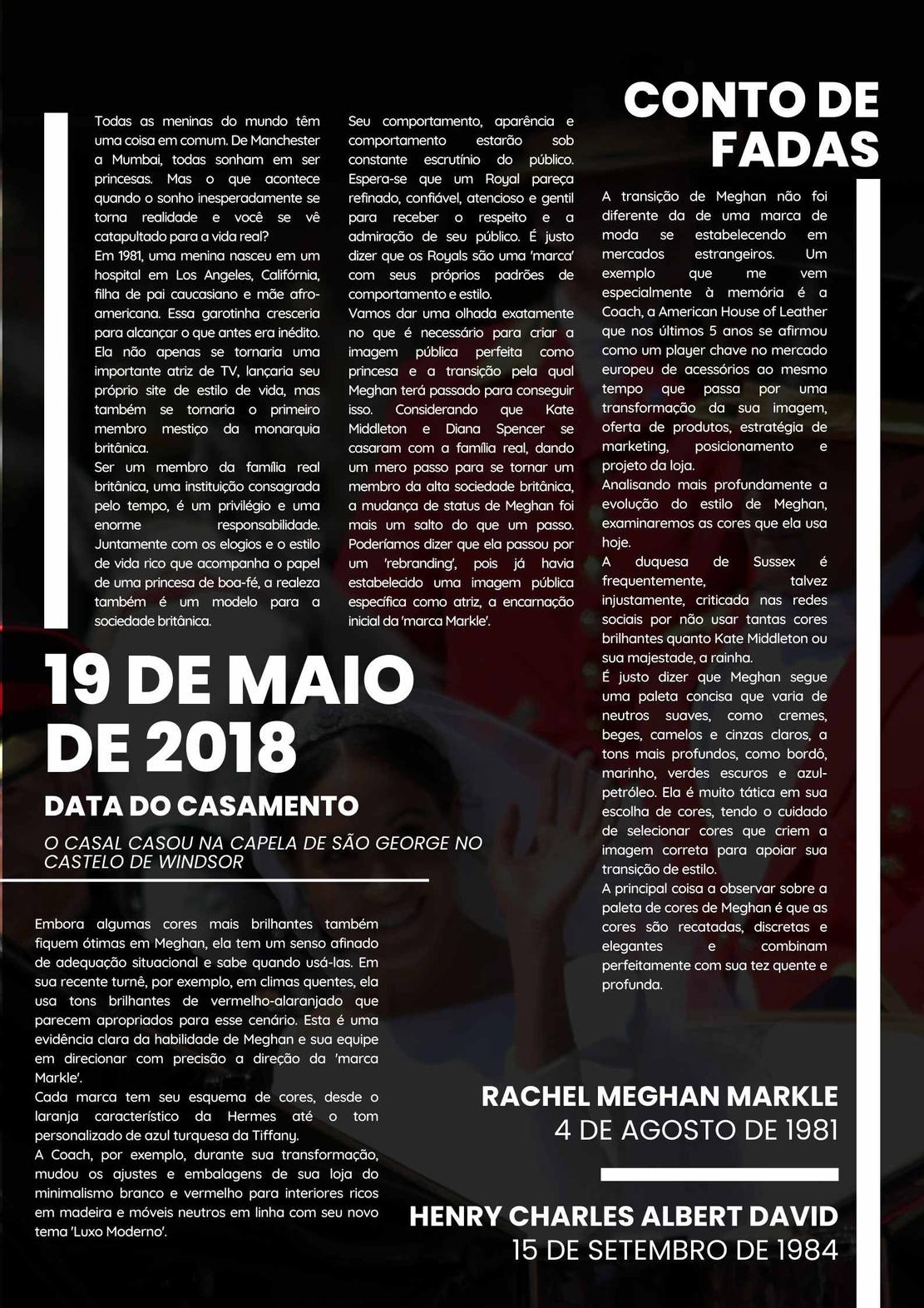 CONTO DE FADAS

Todas as meninas do mundo têm uma coisa em comum. De Manchester a Mumbai, todas sonham em ser princesas. Mas o que acontece quando o sonho inesperadamente se torna realidade e você se vê catapultado para a vida real?
Em 1981, uma menina nasceu em um hospital em Los Angeles, Califórnia, filha de pai caucasiano e mãe afro-americana. Essa garotinha cresceria para alcançar o que antes era inédito. Ela não apenas se tornaria uma importante atriz de TV, lançaria seu próprio site de estilo de vida, mas também se tornaria o primeiro membro mestiço da monarquia britânica.
Ser um membro da família real britânica, uma instituição consagrada pelo tempo, é um privilégio e uma enorme responsabilidade. Juntamente com os elogios e o estilo de vida rico que acompanha o papel de uma princesa de boa-fé, a realeza também é um modelo para a sociedade britânica.

Seu comportamento, aparência e comportamento estarão sob constante escrutínio do público. Espera-se que um Royal pareça refinado, confiável, atencioso e gentil para receber o respeito e a admiração de seu público. É justo dizer que os Royals são uma 'marca' com seus próprios padrões de comportamento e estilo.
Vamos dar uma olhada exatamente no que é necessário para criar a imagem pública perfeita como princesa e a transição pela qual Meghan terá passado para conseguir isso. Considerando que Kate Middleton e Diana Spencer se casaram com a família real, dando um mero passo para se tornar um membro da alta sociedade britânica, a mudança de status de Meghan foi mais um salto do que um passo. Poderíamos dizer que ela passou por um 'rebranding', pois já havia estabelecido uma imagem pública específica como atriz, a encarnação inicial da 'marca Markle'.

A transição de Meghan não foi diferente da de uma marca de moda se estabelecendo em mercados estrangeiros. Um exemplo que me vem especialmente à memória é a Coach, a American House of Leather que nos últimos 5 anos se afirmou como um player chave no mercado europeu de acessórios ao mesmo tempo que passa por uma transformação da sua imagem, oferta de produtos, estratégia de marketing, posicionamento e projeto da loja.
Analisando mais profundamente a evolução do estilo de Meghan, examinaremos as cores que ela usa hoje.
A duquesa de Sussex é frequentemente, talvez injustamente, criticada nas redes sociais por não usar tantas cores brilhantes quanto Kate Middleton ou sua majestade, a rainha.
É justo dizer que Meghan segue uma paleta concisa que varia de neutros suaves, como cremes, beges, camelos e cinzas claros, a tons mais profundos, como bordô, marinho, verdes escuros e azul-petróleo. Ela é muito tática em sua escolha de cores, tendo o cuidado de selecionar cores que criem a imagem correta para apoiar sua transição de estilo.
A principal coisa a observar sobre a paleta de cores de Meghan é que as cores são recatadas, discretas e elegantes e combinam perfeitamente com sua tez quente e profunda.

19 DE MAIO DE 2018
DATA DO CASAMENTO
O CASAL CASOU NA CAPELA DE SÃO GEORGE NO CASTELO DE WINDSOR

Embora algumas cores mais brilhantes também fiquem ótimas em Meghan, ela tem um senso afinado de adequação situacional e sabe quando usá-las. Em sua recente turnê, por exemplo, em climas quentes, ela usa tons brilhantes de vermelho-alaranjado que parecem apropriados para esse cenário. Esta é uma evidência clara da habilidade de Meghan e sua equipe em direcionar com precisão a direção da 'marca Markle'.
Cada marca tem seu esquema de cores, desde o laranja característico da Hermes até o tom personalizado de azul turquesa da Tiffany.
A Coach, por exemplo, durante sua transformação, mudou os ajustes e embalagens de sua loja do minimalismo branco e vermelho para interiores ricos em madeira e móveis neutros em linha com seu novo tema 'Luxo Moderno'.

RACHEL MEGHAN MARKLE
4 DE AGOSTO DE 1981

HENRY CHARLES ALBERT DAVID
15 DE SETEMBRO DE 1984